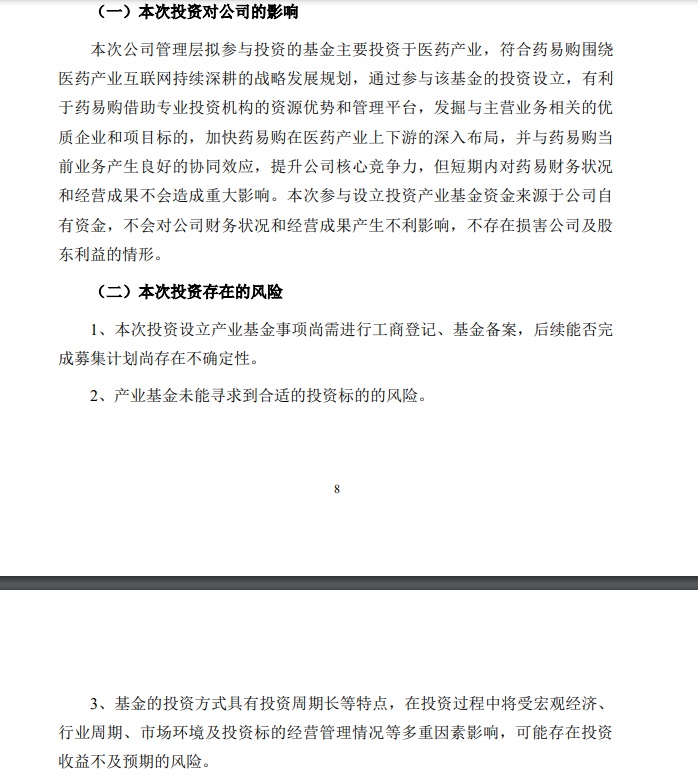 （一）本次投资对公司的影响

本次公司管理层拟参与投资的基金主要投资于医药产业，符合药易购围绕医药产业互联网持续深耕的战略发展规划，通过参与该基金的投资设立，有利于药易购借助专业投资机构的资源优势和管理平台，发掘与主营业务相关的优质企业和项目标的，加快药易购在医药产业上下游的深入布局，并与药易购当前业务产生良好的协同效应，提升公司核心竞争力，但短期内对药易财务状况和经营成果不会造成重大影响。本次参与设立投资产业基金资金来源于公司自有资金，不会对公司财务状况和经营成果产生不利影响，不存在损害公司及股东利益的情形。

（二）本次投资存在的风险

1、本次投资设立产业基金事项尚需进行工商登记、基金备案，后续能否完成募集计划尚存在不确定性。

2、产业基金未能寻求到合适的投资标的的风险。

8

3、基金的投资方式具有投资周期长等特点，在投资过程中将受宏观经济、行业周期、市场环境及投资标的经营管理情况等多重因素影响，可能存在投资收益不及预期的风险。